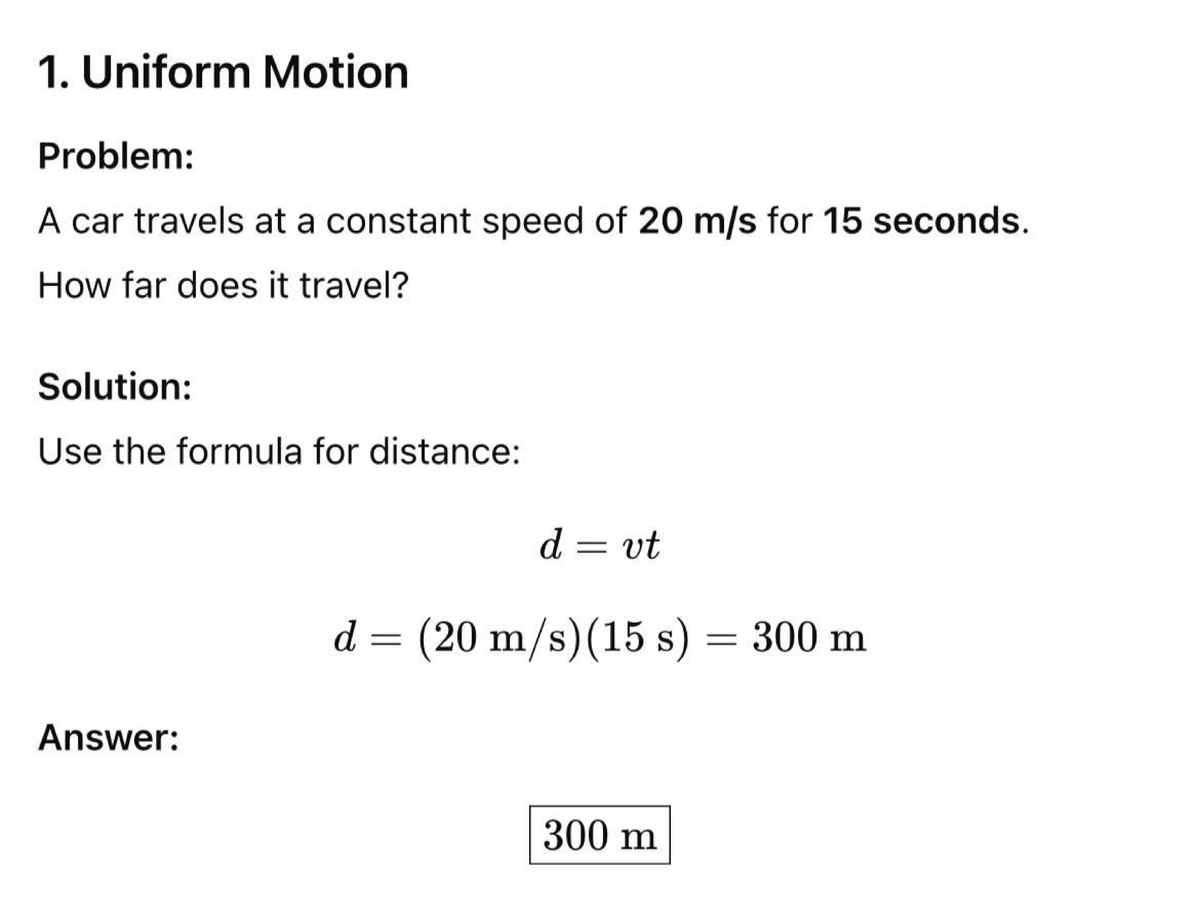 1. Uniform Motion

Problem:

A car travels at a constant speed of 20 m/s for 15 seconds.

How far does it travel?

Solution:

Use the formula for distance:

$d = vt$

$d = (20 \text{ m/s})(15 \text{ s}) = 300 \text{ m}$

Answer:

$\boxed{300 \text{ m}}$